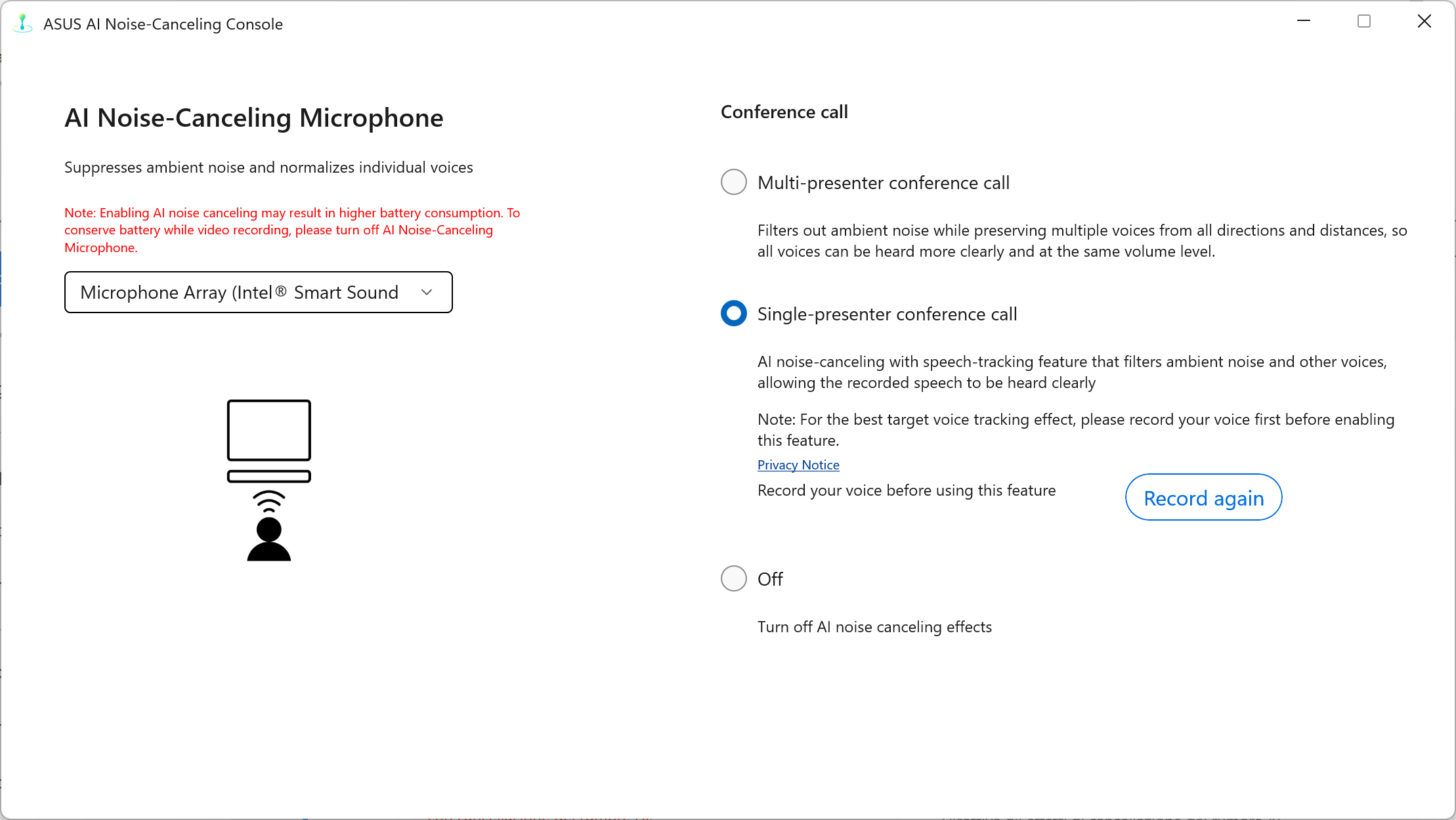 ASUS AI Noise-Canceling Console

AI Noise-Canceling Microphone

Suppresses ambient noise and normalizes individual voices

Note: Enabling AI noise canceling may result in higher battery consumption. To conserve battery while video recording, please turn off AI Noise-Canceling Microphone.

Microphone Array (Intel® Smart Sound

Conference call

Multi-presenter conference call

Filters out ambient noise while preserving multiple voices from all directions and distances, so all voices can be heard more clearly and at the same volume level.

Single-presenter conference call

AI noise-canceling with speech-tracking feature that filters ambient noise and other voices, allowing the recorded speech to be heard clearly

Note: For the best target voice tracking effect, please record your voice first before enabling this feature.

Privacy Notice

Record your voice before using this feature

Record again

Off

Turn off AI noise canceling effects